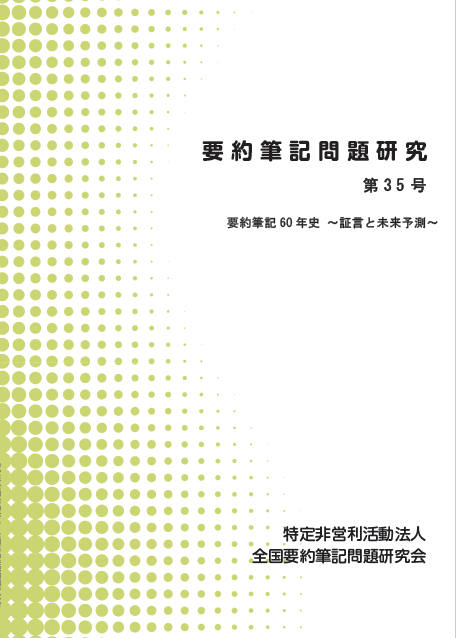 要約筆記問題研究

第35号

要約筆記60年史 ～証言と未来予測～

特定非営利活動法人
全国要約筆記問題研究会